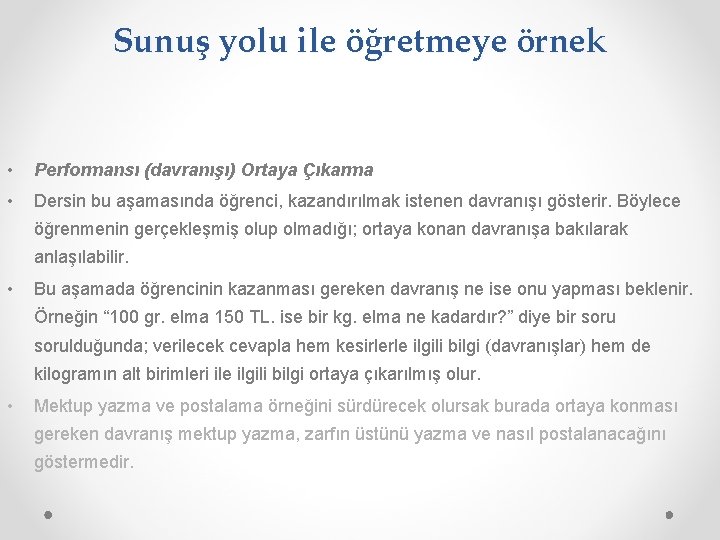 Sunuş yolu ile öğretmeye örnek

• Performansı (davranışı) Ortaya Çıkarma

• Dersin bu aşamasında öğrenci, kazandırılmak istenen davranışı gösterir. Böylece öğrenmenin gerçekleşmiş olup olmadığı; ortaya konan davranışa bakılarak anlaşılabilir.

• Bu aşamada öğrencinin kazanması gereken davranış ne ise onu yapması beklenir. Örneğin “100 gr. elma 150 TL. ise bir kg. elma ne kadardır?” diye bir soru sorulduğunda; verilecek cevapla hem kesirlerle ilgili bilgi (davranışlar) hem de kilogramın alt birimleri ile ilgili bilgi ortaya çıkarılmış olur.

• Mektup yazma ve postalama örneğini sürdürecek olursak burada ortaya konması gereken davranış mektup yazma, zarfın üstünü yazma ve nasıl postalanacağını göstermedir.